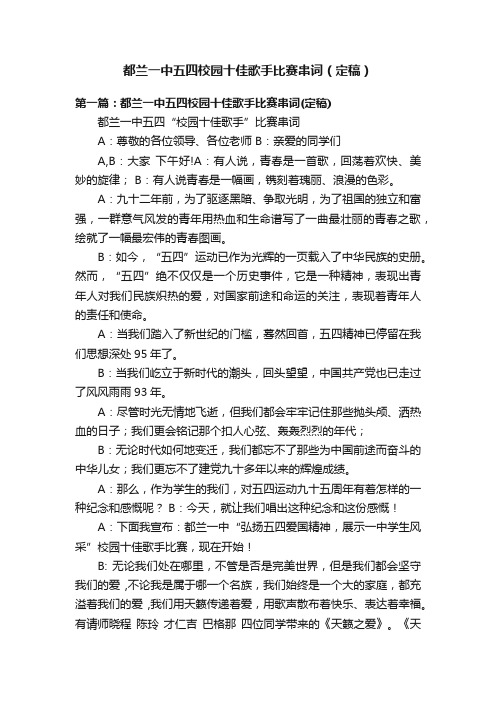 都兰一中五四校园十佳歌手比赛串词（定稿）

第一篇：都兰一中五四校园十佳歌手比赛串词(定稿)

都兰一中五四“校园十佳歌手”比赛串词

A：尊敬的各位领导、各位老师 B：亲爱的同学们

A,B：大家 下午好!A：有人说，青春是一首歌，回荡着欢快、美妙的旋律； B：有人说青春是一幅画，镌刻着瑰丽、浪漫的色彩。

A：九十二年前，为了驱逐黑暗、争取光明，为了祖国的独立和富强，一群意气风发的青年用热血和生命谱写了一曲最壮丽的青春之歌，绘就了一幅最宏伟的青春图画。

B：如今，“五四”运动已作为光辉的一页载入了中华民族的史册。然而，“五四”绝不仅仅是一个历史事件，它是一种精神，表现出青年人对我们民族炽热的爱，对国家前途和命运的关注，表现着青年人的责任和使命。

A：当我们踏入了新世纪的门槛，蓦然回首，五四精神已停留在我们思想深处 95 年了。

B：当我们屹立于新时代的潮头，回头望望，中国共产党也已走过了风风雨雨 93 年。

A：尽管时光无情地飞逝，但我们都会牢牢记住那些抛头颅、洒热血的日子；我们更会铭记那个扣人心弦、轰轰烈烈的年代；

B：无论时代如何地变迁，我们都忘不了那些为中国前途而奋斗的中华儿女；我们更忘不了建党九十多年以来的辉煌成绩。

A：那么，作为学生的我们，对五四运动九十五周年有着怎样的一种纪念和感慨呢？ B：今天，就让我们唱出这种纪念和这份感慨！

A：下面我宣布：都兰一中“弘扬五四爱国精神，展示一中学生风采”校园十佳歌手比赛，现在开始！

B: 无论我们处在哪里，不管是否是完美世界，但是我们都会坚守我们的爱 ,不论我是属于哪一个名族，我们始终是一个大的家庭，都充溢着我们的爱 ,我们用天籁传递着爱，用歌声散布着快乐、表达着幸福。有请师晓程 陈玲 才仁吉 巴格那 四位同学带来的《天籁之爱》。《天